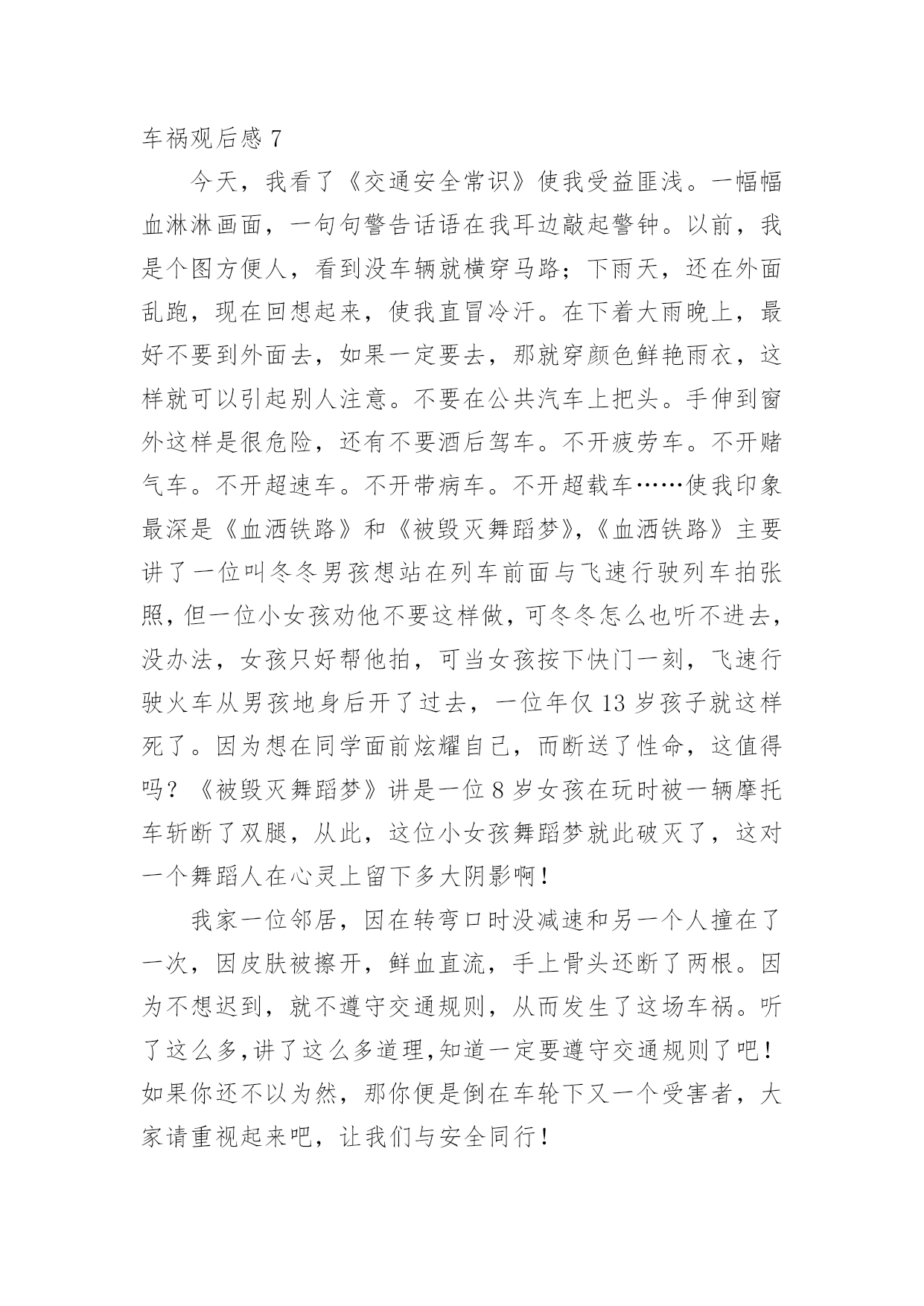 车祸观后感 7

今天，我看了《交通安全常识》使我受益匪浅。一幅幅血淋淋画面，一句句警告话语在我耳边敲起警钟。以前，我是个图方便人，看到没车辆就横穿马路；下雨天，还在外面乱跑，现在回想起来，使我直冒冷汗。在下着大雨晚上，最好不要到外面去，如果一定要去，那就穿颜色鲜艳雨衣，这样就可以引起别人注意。不要在公共汽车上把头。手伸到窗外这样是很危险，还有不要酒后驾车。不开疲劳车。不开赌气车。不开超速车。不开带病车。不开超载车……使我印象最深是《血洒铁路》和《被毁灭舞蹈梦》,《血洒铁路》主要讲了一位叫冬冬男孩想站在列车前面与飞速行驶列车拍张照，但一位小女孩劝他不要这样做，可冬冬怎么也听不进去，没办法，女孩只好帮他拍，可当女孩按下快门一刻，飞速行驶火车从男孩地身后开了过去，一位年仅 13 岁孩子就这样死了。因为想在同学面前炫耀自己，而断送了性命，这值得吗？《被毁灭舞蹈梦》讲是一位 8 岁女孩在玩时被一辆摩托车斩断了双腿，从此，这位小女孩舞蹈梦就此破灭了，这对一个舞蹈人在心灵上留下多大阴影啊！

我家一位邻居，因在转弯口时没减速和另一个人撞在了一次，因皮肤被擦开，鲜血直流，手上骨头还断了两根。因为不想迟到，就不遵守交通规则，从而发生了这场车祸。听了这么多,讲了这么多道理,知道一定要遵守交通规则了吧！如果你还不以为然，那你便是倒在车轮下又一个受害者，大家请重视起来吧，让我们与安全同行！